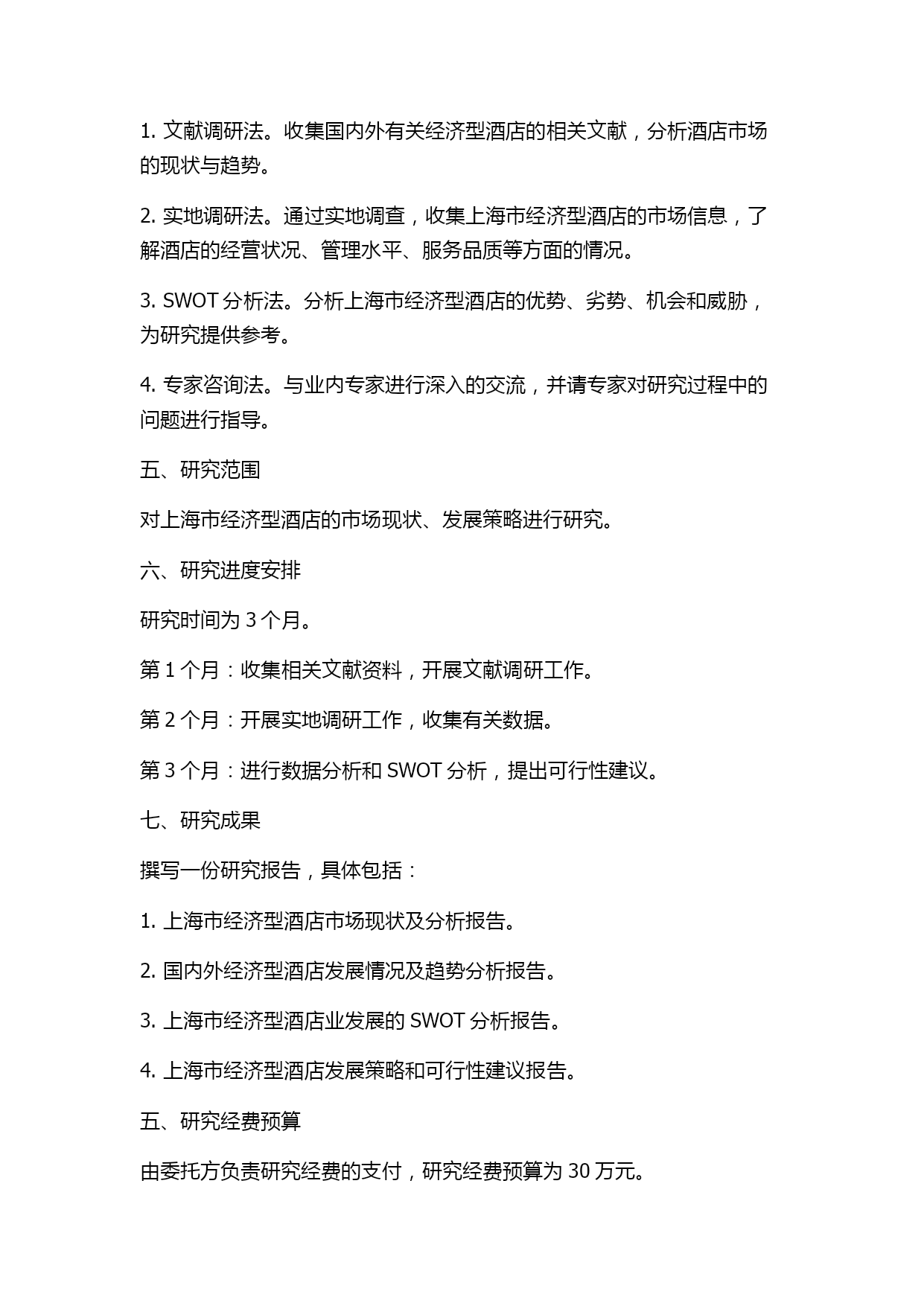 1. 文献调研法。收集国内外有关经济型酒店的相关文献，分析酒店市场的现状与趋势。

2. 实地调研法。通过实地调查，收集上海市经济型酒店的市场信息，了解酒店的经营状况、管理水平、服务品质等方面的情况。

3. SWOT 分析法。分析上海市经济型酒店的优势、劣势、机会和威胁，为研究提供参考。

4. 专家咨询法。与业内专家进行深入的交流，并请专家对研究过程中的问题进行指导。

五、研究范围

对上海市经济型酒店的市场现状、发展策略进行研究。

六、研究进度安排

研究时间为 3 个月。

第 1 个月：收集相关文献资料，开展文献调研工作。

第 2 个月：开展实地调研工作，收集有关数据。

第 3 个月：进行数据分析和 SWOT 分析，提出可行性建议。

七、研究成果

撰写一份研究报告，具体包括：

1. 上海市经济型酒店市场现状及分析报告。

2. 国内外经济型酒店发展情况及趋势分析报告。

3. 上海市经济型酒店业发展的 SWOT 分析报告。

4. 上海市经济型酒店发展策略和可行性建议报告。

五、研究经费预算

由委托方负责研究经费的支付，研究经费预算为 30 万元。